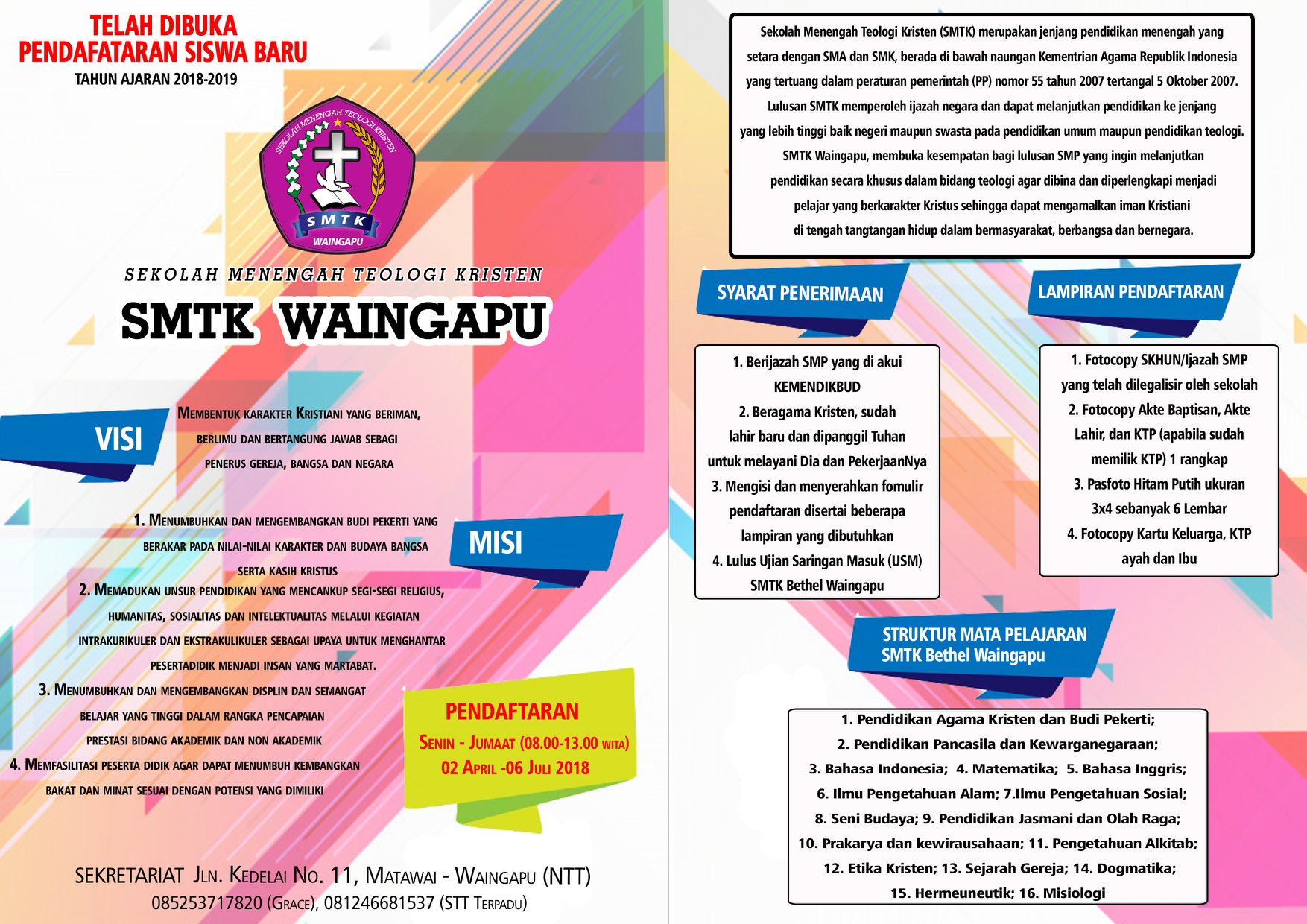 TELAH DIBUKA
PENDAFATARAN SISWA BARU
TAHUN AJARAN 2018-2019

SEKOLAH MENENGAH TEOLOGI KRISTEN
SMTK
WAINGAPU

SEKOLAH MENENGAH TEOLOGI KRISTEN
SMTK WAINGAPU

VISI
MEMBENTUK KARAKTER KRISTIANI YANG BERIMAN, BERLIMU DAN BERTANGUNG JAWAB SEBAGI PENERUS GEREJA, BANGSA DAN NEGARA

MISI
1. MENUMBUHKAN DAN MENGEMBANGKAN BUDI PEKERTI YANG BERAKAR PADA NILAI-NILAI KARAKTER DAN BUDAYA BANGSA SERTA KASIH KRISTUS
2. MEMADUKAN UNSUR PENDIDIKAN YANG MENCANKUP SEGI-SEGI RELIGIUS, HUMANITAS, SOSIALITAS DAN INTELEKTUALITAS MELALUI KEGIATAN INTRAKURIKULER DAN EKSTRAKULIKULER SEBAGAI UPAYA UNTUK MENGHANTAR PESERTADIDIK MENJADI INSAN YANG MARTABAT.
3. MENUMBUHKAN DAN MENGEMBANGKAN DISPLIN DAN SEMANGAT BELAJAR YANG TINGGI DALAM RANGKA PENCAPAIAN PRESTASI BIDANG AKADEMIK DAN NON AKADEMIK
4. MEMFASILITASI PESERTA DIDIK AGAR DAPAT MENUMBUH KEMBANGKAN BAKAT DAN MINAT SESUAI DENGAN POTENSI YANG DIMILIKI

PENDAFTARAN
SENIN - JUMAAT (08.00-13.00 WITA)
02 APRIL -06 JULI 2018

SEKRETARIAT JLN. KEDELAI NO. 11, MATAWAI - WAINGAPU (NTT)
085253717820 (GRACE), 081246681537 (STT TERPADU)

Sekolah Menengah Teologi Kristen (SMTK) merupakan jenjang pendidikan menengah yang setara dengan SMA dan SMK, berada di bawah naungan Kementrian Agama Republik Indonesia yang tertuang dalam peraturan pemerintah (PP) nomor 55 tahun 2007 tertangal 5 Oktober 2007. Lulusan SMTK memperoleh ijazah negara dan dapat melanjutkan pendidikan ke jenjang yang lebih tinggi baik negeri maupun swasta pada pendidikan umum maupun pendidikan teologi. SMTK Waingapu, membuka kesempatan bagi lulusan SMP yang ingin melanjutkan pendidikan secara khusus dalam bidang teologi agar dibina dan diperlengkapi menjadi pelajar yang berkarakter Kristus sehingga dapat mengamalkan iman Kristiani di tengah tangtangan hidup dalam bermasyarakat, berbangsa dan bernegara.

SYARAT PENERIMAAN
1. Berijazah SMP yang di akui KEMENDIKBUD
2. Beragama Kristen, sudah lahir baru dan dipanggil Tuhan untuk melayani Dia dan PekerjaanNya
3. Mengisi dan menyerahkan fomulir pendaftaran disertai beberapa lampiran yang dibutuhkan
4. Lulus Ujian Saringan Masuk (USM) SMTK Bethel Waingapu

LAMPIRAN PENDAFTARAN
1. Fotocopy SKHUN/Ijazah SMP yang telah dilegalisir oleh sekolah
2. Fotocopy Akte Baptisan, Akte Lahir, dan KTP (apabila sudah memilik KTP) 1 rangkap
3. Pasfoto Hitam Putih ukuran 3x4 sebanyak 6 Lembar
4. Fotocopy Kartu Keluarga, KTP ayah dan Ibu

STRUKTUR MATA PELAJARAN
SMTK Bethel Waingapu

1. Pendidikan Agama Kristen dan Budi Pekerti;
2. Pendidikan Pancasila dan Kewarganegaraan;
3. Bahasa Indonesia; 4. Matematika; 5. Bahasa Inggris;
6. Ilmu Pengetahuan Alam; 7.Ilmu Pengetahuan Sosial;
8. Seni Budaya; 9. Pendidikan Jasmani dan Olah Raga;
10. Prakarya dan kewirausahaan; 11. Pengetahuan Alkitab;
12. Etika Kristen; 13. Sejarah Gereja; 14. Dogmatika;
15. Hermeuneutik; 16. Misiologi